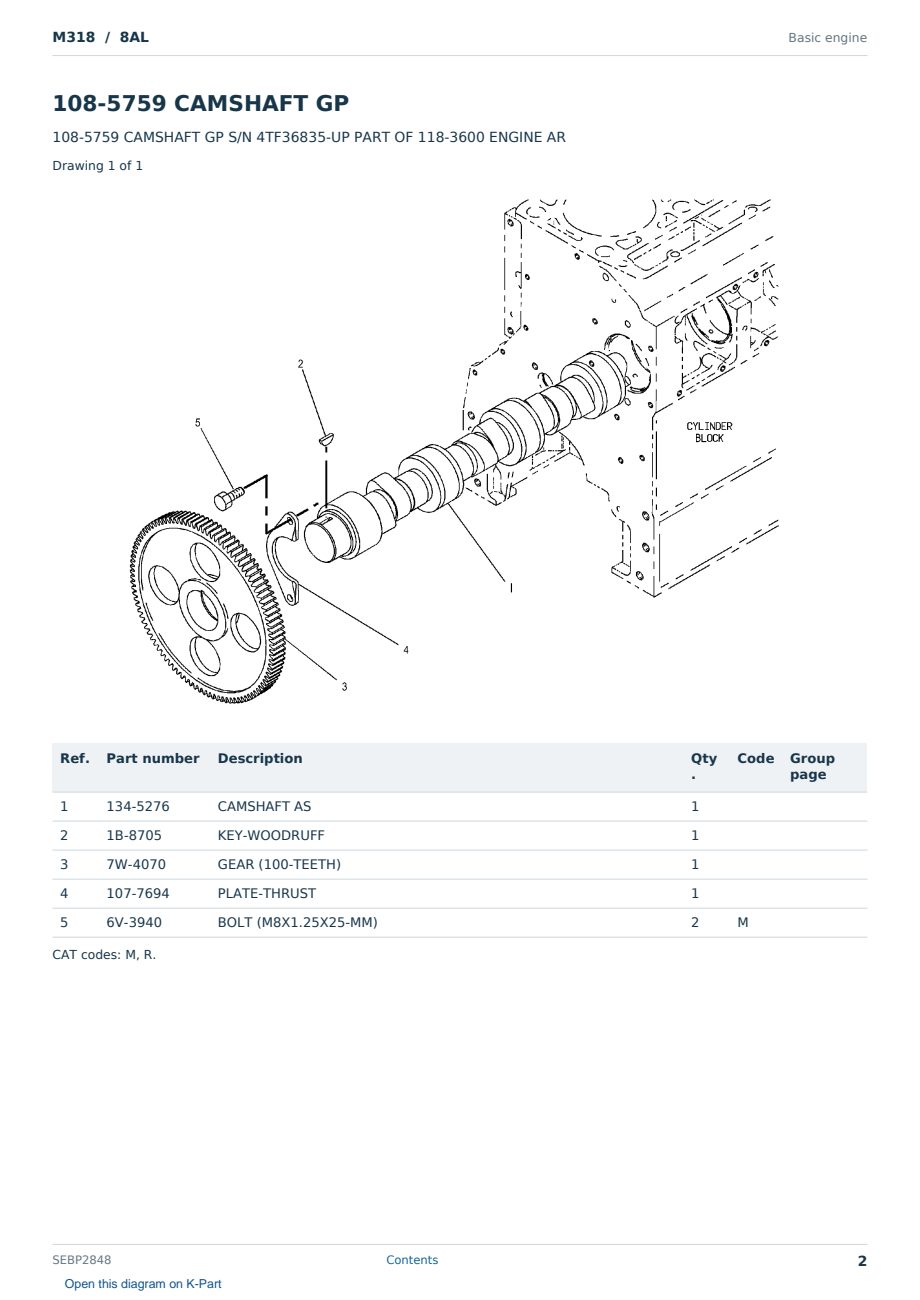 M318 / 8AL

Basic engine

108-5759 CAMSHAFT GP

108-5759 CAMSHAFT GP S/N 4TF36835-UP PART OF 118-3600 ENGINE AR

Drawing 1 of 1

2

5

CYLINDER
BLOCK

1

4

3

| Ref. | Part number | Description | Qty . | Code | Group page |
|---|---|---|---|---|---|
| 1 | 134-5276 | CAMSHAFT AS | 1 | | |
| 2 | 1B-8705 | KEY-WOODRUFF | 1 | | |
| 3 | 7W-4070 | GEAR (100-TEETH) | 1 | | |
| 4 | 107-7694 | PLATE-THRUST | 1 | | |
| 5 | 6V-3940 | BOLT (M8X1.25X25-MM) | 2 | M | |

CAT codes: M, R.

SEBP2848

Contents

2

Open this diagram on K-Part